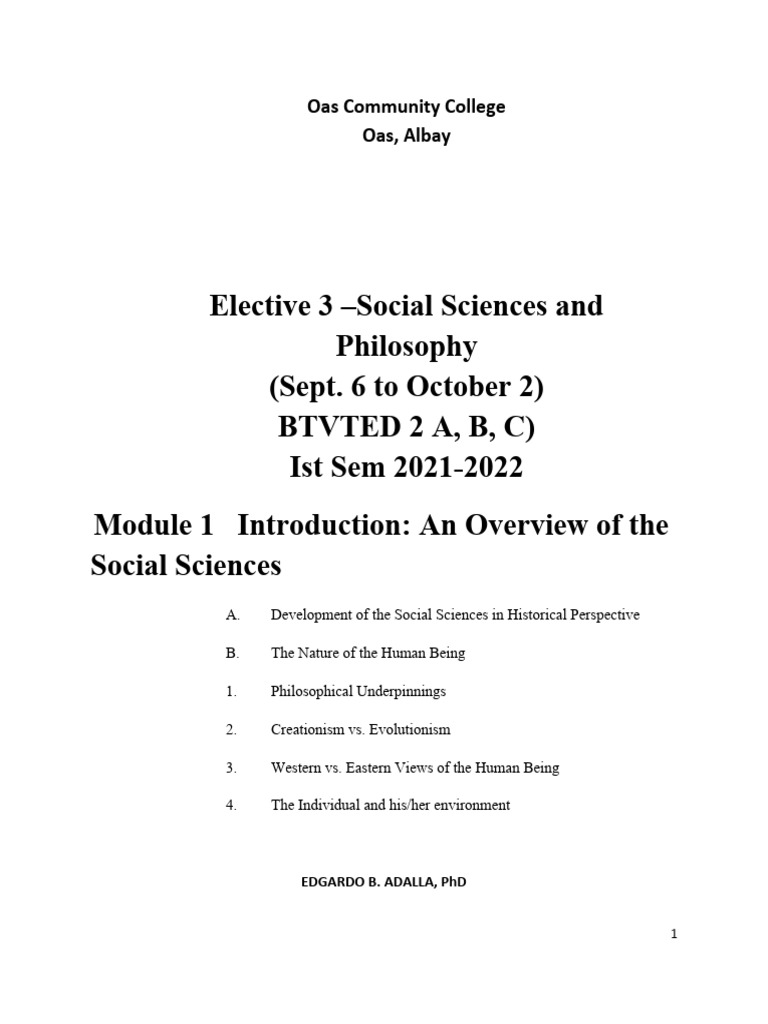 Oas Community College
Oas, Albay

Elective 3 –Social Sciences and Philosophy
(Sept. 6 to October 2)
BTVTED 2 A, B, C)
Ist Sem 2021-2022

Module 1 Introduction: An Overview of the Social Sciences

A. Development of the Social Sciences in Historical Perspective

B. The Nature of the Human Being

1. Philosophical Underpinnings

2. Creationism vs. Evolutionism

3. Western vs. Eastern Views of the Human Being

4. The Individual and his/her environment

EDGARDO B. ADALLA, PhD

1